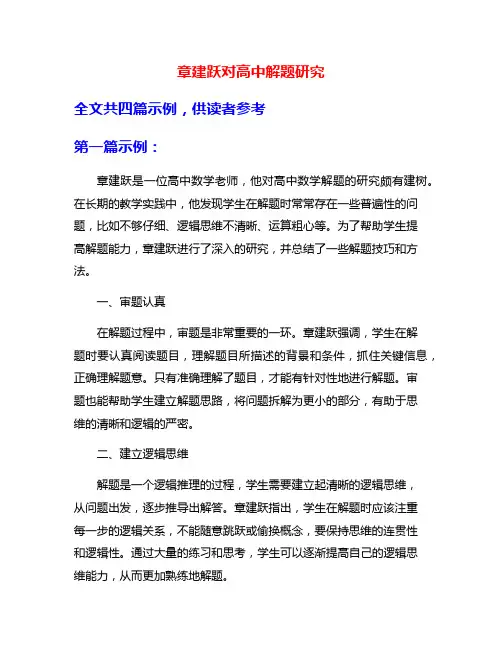 章建跃对高中解题研究

全文共四篇示例，供读者参考

第一篇示例：

章建跃是一位高中数学老师，他对高中数学解题的研究颇有建树。在长期的教学实践中，他发现学生在解题时常常存在一些普遍性的问题，比如不够仔细、逻辑思维不清晰、运算粗心等。为了帮助学生提高解题能力，章建跃进行了深入的研究，并总结了一些解题技巧和方法。

一、审题认真

在解题过程中，审题是非常重要的一环。章建跃强调，学生在解题时要认真阅读题目，理解题目所描述的背景和条件，抓住关键信息，正确理解题意。只有准确理解了题目，才能有针对性地进行解题。审题也能帮助学生建立解题思路，将问题拆解为更小的部分，有助于思维的清晰和逻辑的严密。

二、建立逻辑思维

解题是一个逻辑推理的过程，学生需要建立起清晰的逻辑思维，从问题出发，逐步推导出解答。章建跃指出，学生在解题时应该注重每一步的逻辑关系，不能随意跳跃或偷换概念，要保持思维的连贯性和逻辑性。通过大量的练习和思考，学生可以逐渐提高自己的逻辑思维能力，从而更加熟练地解题。